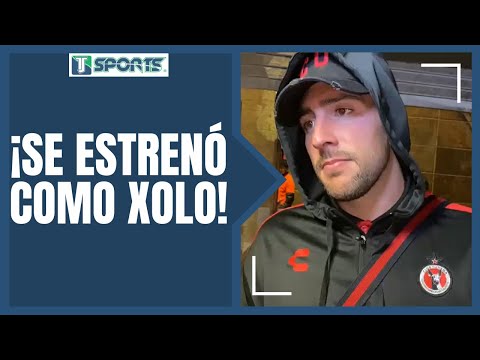 TJ SPORTS

¡SE ESTRENÓ COMO XOLO!